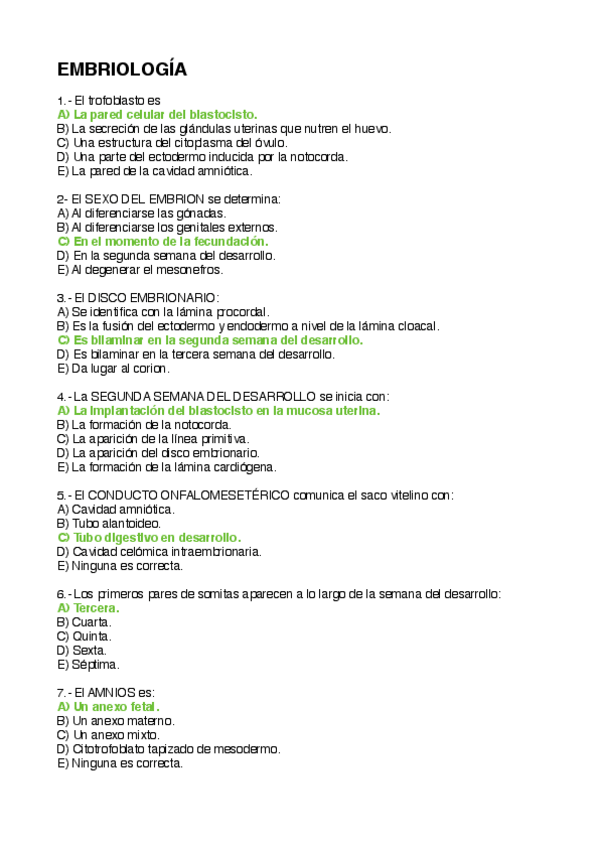 EMBRIOLOGÍA

1.- El trofoblasto es
A) La pared celular del blastocisto.
B) La secreción de las glándulas uterinas que nutren el huevo.
C) Una estructura del citoplasma del óvulo.
D) Una parte del ectodermo inducida por la notocorda.
E) La pared de la cavidad amniótica.

2- El SEXO DEL EMBRION se determina:
A) Al diferenciarse las gónadas.
B) Al diferenciarse los genitales externos.
C) En el momento de la fecundación.
D) En la segunda semana del desarrollo.
E) Al degenerar el mesonefros.

3.- El DISCO EMBRIONARIO:
A) Se identifica con la lámina procordal.
B) Es la fusión del ectodermo y endodermo a nivel de la lámina cloacal.
C) Es bilaminar en la segunda semana del desarrollo.
D) Es bilaminar en la tercera semana del desarrollo.
E) Da lugar al corion.

4.- La SEGUNDA SEMANA DEL DESARROLLO se inicia con:
A) La implantación del blastocisto en la mucosa uterina.
B) La formación de la notocorda.
C) La aparición de la línea primitiva.
D) La aparición del disco embrionario.
E) La formación de la lámina cardiógena.

5.- El CONDUCTO ONFALOMESETÉRICO comunica el saco vitelino con:
A) Cavidad amniótica.
B) Tubo alantoideo.
C) Tubo digestivo en desarrollo.
D) Cavidad celómica intraembrionaria.
E) Ninguna es correcta.

6.- Los primeros pares de somitas aparecen a lo largo de la semana del desarrollo:
A) Tercera.
B) Cuarta.
C) Quinta.
D) Sexta.
E) Séptima.

7.- El AMNIOS es:
A) Un anexo fetal.
B) Un anexo materno.
C) Un anexo mixto.
D) Citotrofoblato tapizado de mesodermo.
E) Ninguna es correcta.